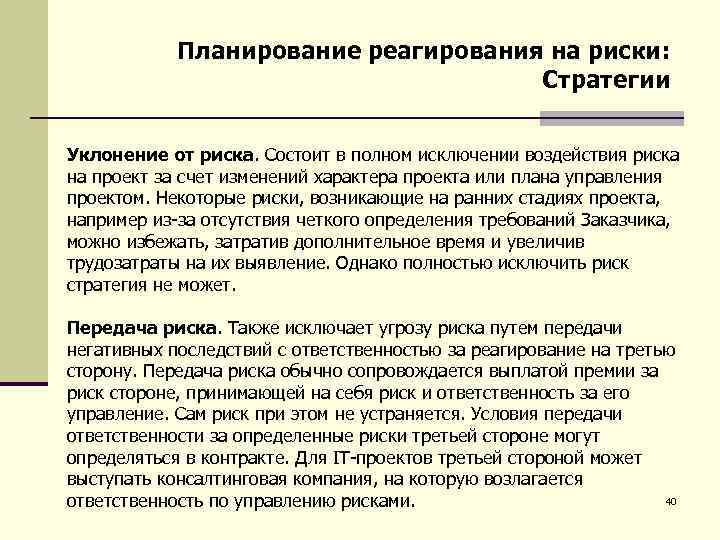 Планирование реагирования на риски: Стратегии

Уклонение от риска. Состоит в полном исключении воздействия риска на проект за счет изменений характера проекта или плана управления проектом. Некоторые риски, возникающие на ранних стадиях проекта, например из-за отсутствия четкого определения требований Заказчика, можно избежать, затратив дополнительное время и увеличив трудозатраты на их выявление. Однако полностью исключить риск стратегия не может.

Передача риска. Также исключает угрозу риска путем передачи негативных последствий с ответственностью за реагирование на третью сторону. Передача риска обычно сопровождается выплатой премии за риск стороне, принимающей на себя риск и ответственность за его управление. Сам риск при этом не устраняется. Условия передачи ответственности за определенные риски третьей стороне могут определяться в контракте. Для IT-проектов третьей стороной может выступать консалтинговая компания, на которую возлагается ответственность по управлению рисками.

40